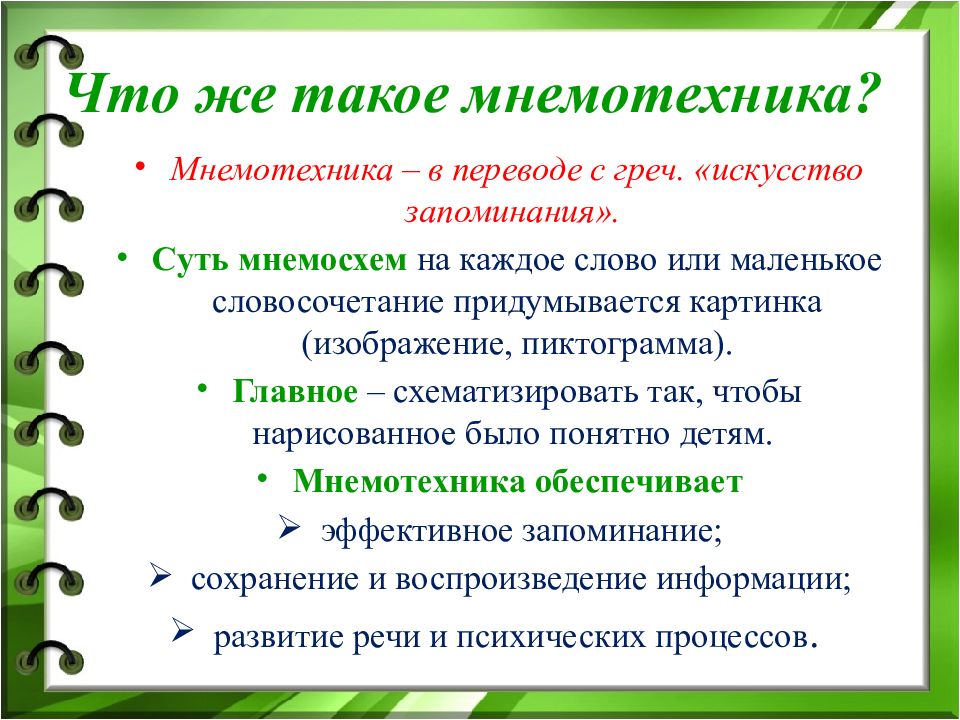 Что же такое мнемотехника?

• Мнемотехника – в переводе с греч. «искусство запоминания».

• Суть мнемосхем на каждое слово или маленькое словосочетание придумывается картинка (изображение, пиктограмма).

• Главное – схематизировать так, чтобы нарисованное было понятно детям.

• Мнемотехника обеспечивает

➢ эффективное запоминание;

➢ сохранение и воспроизведение информации;

➢ развитие речи и психических процессов.